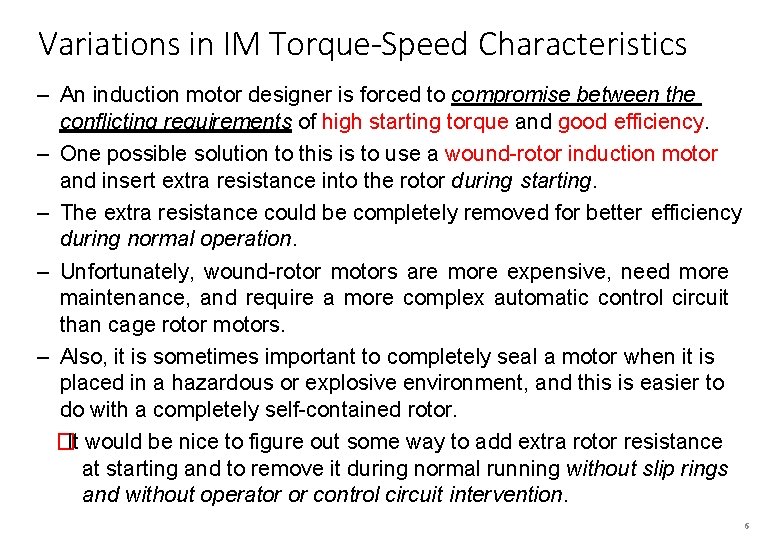 Variations in IM Torque-Speed Characteristics

– An induction motor designer is forced to compromise between the conflicting requirements of high starting torque and good efficiency.

– One possible solution to this is to use a wound-rotor induction motor and insert extra resistance into the rotor during starting.

– The extra resistance could be completely removed for better efficiency during normal operation.

– Unfortunately, wound-rotor motors are more expensive, need more maintenance, and require a more complex automatic control circuit than cage rotor motors.

– Also, it is sometimes important to completely seal a motor when it is placed in a hazardous or explosive environment, and this is easier to do with a completely self-contained rotor.

It would be nice to figure out some way to add extra rotor resistance at starting and to remove it during normal running without slip rings and without operator or control circuit intervention.

6